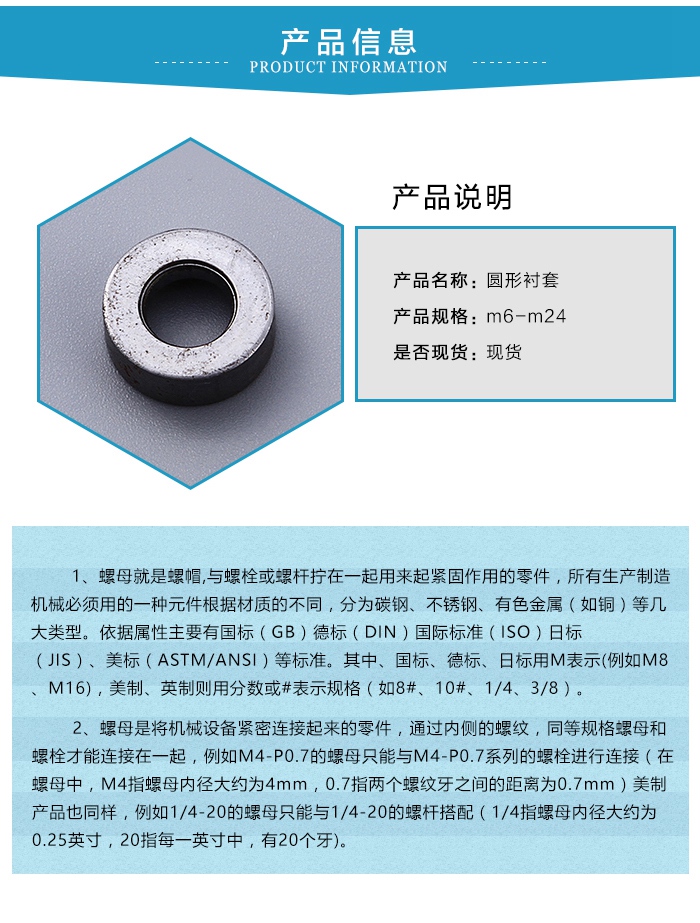 产品信息
PRODUCT INFORMATION

产品说明

产品名称：圆形衬套
产品规格：m6-m24
是否现货：现货

1、螺母就是螺帽,与螺栓或螺杆拧在一起用来起紧固作用的零件，所有生产制造机械必须用的一种元件根据材质的不同，分为碳钢、不锈钢、有色金属（如铜）等几大类型。依据属性主要有国标（GB）德标（DIN）国际标准（ISO）日标（JIS）、美标（ASTM/ANSI）等标准。其中、国标、德标、日标用M表示(例如M8、M16)，美制、英制则用分数或#表示规格（如8#、10#、1/4、3/8）。

2、螺母是将机械设备紧密连接起来的零件，通过内侧的螺纹，同等规格螺母和螺栓才能连接在一起，例如M4-P0.7的螺母只能与M4-P0.7系列的螺栓进行连接（在螺母中，M4指螺母内径大约为4mm，0.7指两个螺纹牙之间的距离为0.7mm）美制产品也同样，例如1/4-20的螺母只能与1/4-20的螺杆搭配（1/4指螺母内径大约为0.25英寸，20指每一英寸中，有20个牙)。